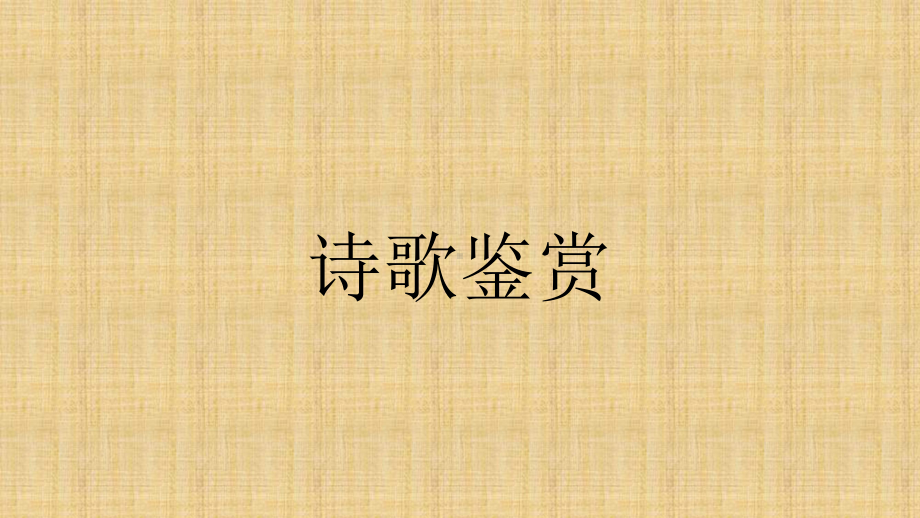 诗歌鉴赏